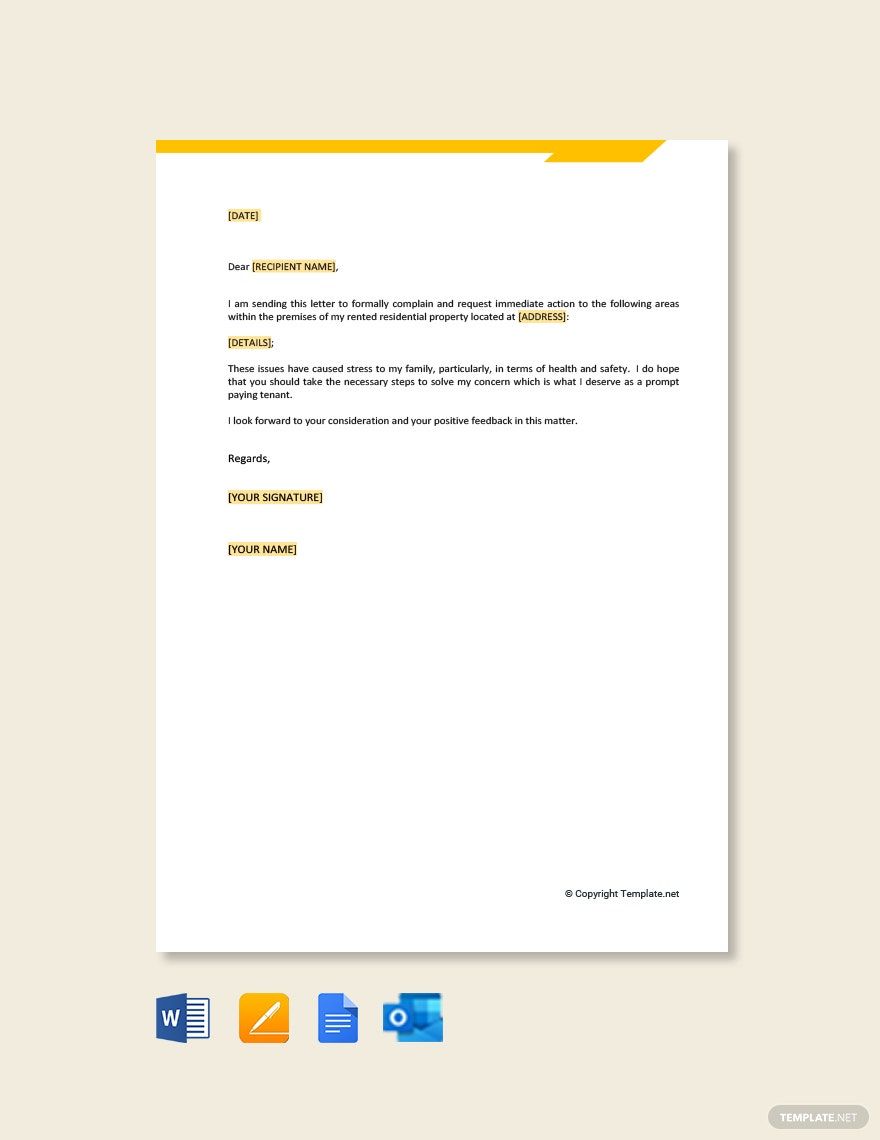 [DATE]

Dear [RECIPIENT NAME],

I am sending this letter to formally complain and request immediate action to the following areas within the premises of my rented residential property located at [ADDRESS]:

[DETAILS];

These issues have caused stress to my family, particularly, in terms of health and safety. I do hope that you should take the necessary steps to solve my concern which is what I deserve as a prompt paying tenant.

I look forward to your consideration and your positive feedback in this matter.

Regards,

[YOUR SIGNATURE]

[YOUR NAME]

© Copyright Template.net

W

O

TEMPLATE.NET